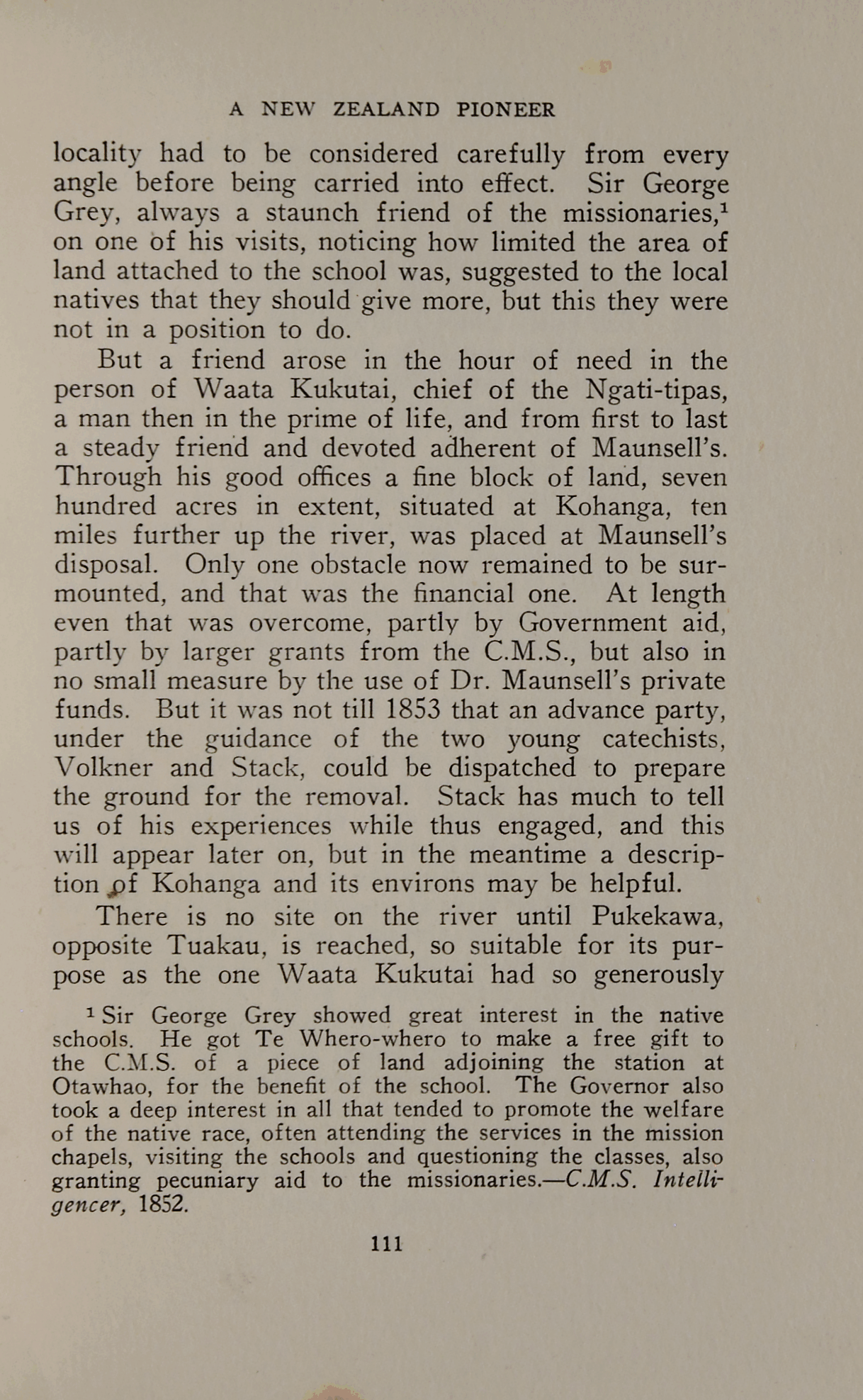 A NEW ZEALAND PIONEER

locality had to be considered carefully from every angle before being carried into effect. Sir George Grey, always a staunch friend of the missionaries,$^1$ on one of his visits, noticing how limited the area of land attached to the school was, suggested to the local natives that they should give more, but this they were not in a position to do.

But a friend arose in the hour of need in the person of Waata Kukutai, chief of the Ngati-tipas, a man then in the prime of life, and from first to last a steady friend and devoted adherent of Maunsell's. Through his good offices a fine block of land, seven hundred acres in extent, situated at Kohanga, ten miles further up the river, was placed at Maunsell's disposal. Only one obstacle now remained to be surmounted, and that was the financial one. At length even that was overcome, partly by Government aid, partly by larger grants from the C.M.S., but also in no small measure by the use of Dr. Maunsell's private funds. But it was not till 1853 that an advance party, under the guidance of the two young catechists, Volkner and Stack, could be dispatched to prepare the ground for the removal. Stack has much to tell us of his experiences while thus engaged, and this will appear later on, but in the meantime a description of Kohanga and its environs may be helpful.

There is no site on the river until Pukekawa, opposite Tuakau, is reached, so suitable for its purpose as the one Waata Kukutai had so generously

$^1$ Sir George Grey showed great interest in the native schools. He got Te Whero-whero to make a free gift to the C.M.S. of a piece of land adjoining the station at Otawhao, for the benefit of the school. The Governor also took a deep interest in all that tended to promote the welfare of the native race, often attending the services in the mission chapels, visiting the schools and questioning the classes, also granting pecuniary aid to the missionaries.—C.M.S. Intelligencer, 1852.

111